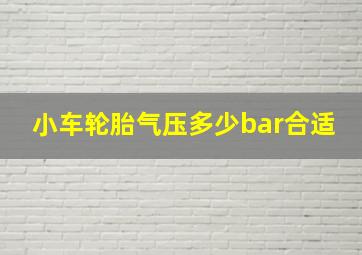 小车轮胎气压多少bar合适